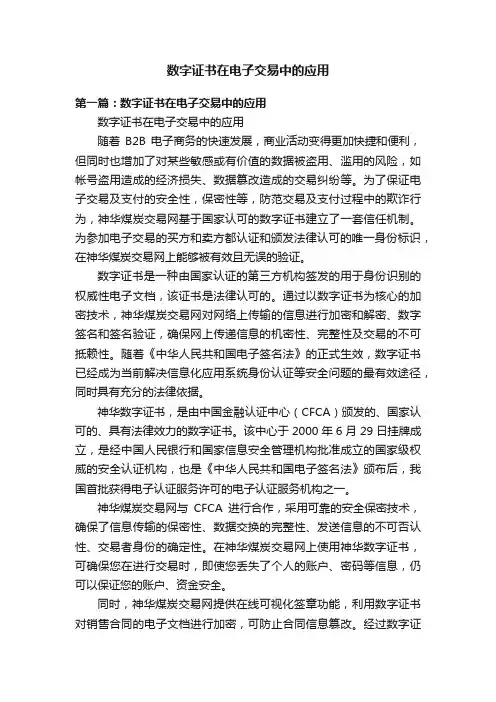 数字证书在电子交易中的应用

第一篇：数字证书在电子交易中的应用

数字证书在电子交易中的应用

随着 B2B 电子商务的快速发展，商业活动变得更加快捷和便利，但同时也增加了对某些敏感或有价值的数据被盗用、滥用的风险，如帐号盗用造成的经济损失、数据篡改造成的交易纠纷等。为了保证电子交易及支付的安全性，保密性等，防范交易及支付过程中的欺诈行为，神华煤炭交易网基于国家认可的数字证书建立了一套信任机制。为参加电子交易的买方和卖方都认证和颁发法律认可的唯一身份标识，在神华煤炭交易网上能够被有效且无误的验证。

数字证书是一种由国家认证的第三方机构签发的用于身份识别的权威性电子文档，该证书是法律认可的。通过以数字证书为核心的加密技术，神华煤炭交易网对网络上传输的信息进行加密和解密、数字签名和签名验证，确保网上传递信息的机密性、完整性及交易的不可抵赖性。随着《中华人民共和国电子签名法》的正式生效，数字证书已经成为当前解决信息化应用系统身份认证等安全问题的最有效途径，同时具有充分的法律依据。

神华数字证书，是由中国金融认证中心（CFCA）颁发的、国家认可的、具有法律效力的数字证书。该中心于 2000 年 6 月 29 日挂牌成立，是经中国人民银行和国家信息安全管理机构批准成立的国家级权威的安全认证机构，也是《中华人民共和国电子签名法》颁布后，我国首批获得电子认证服务许可的电子认证服务机构之一。

神华煤炭交易网与 CFCA 进行合作，采用可靠的安全保密技术，确保了信息传输的保密性、数据交换的完整性、发送信息的不可否认性、交易者身份的确定性。在神华煤炭交易网上使用神华数字证书，可确保您在进行交易时，即使您丢失了个人的账户、密码等信息，仍可以保证您的账户、资金安全。

同时，神华煤炭交易网提供在线可视化签章功能，利用数字证书对销售合同的电子文档进行加密，可防止合同信息篡改。经过数字证